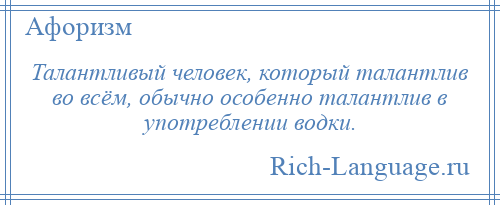 Афоризм

Талантливый человек, который талантлив во всём, обычно особенно талантлив в употреблении водки.

Rich-Language.ru